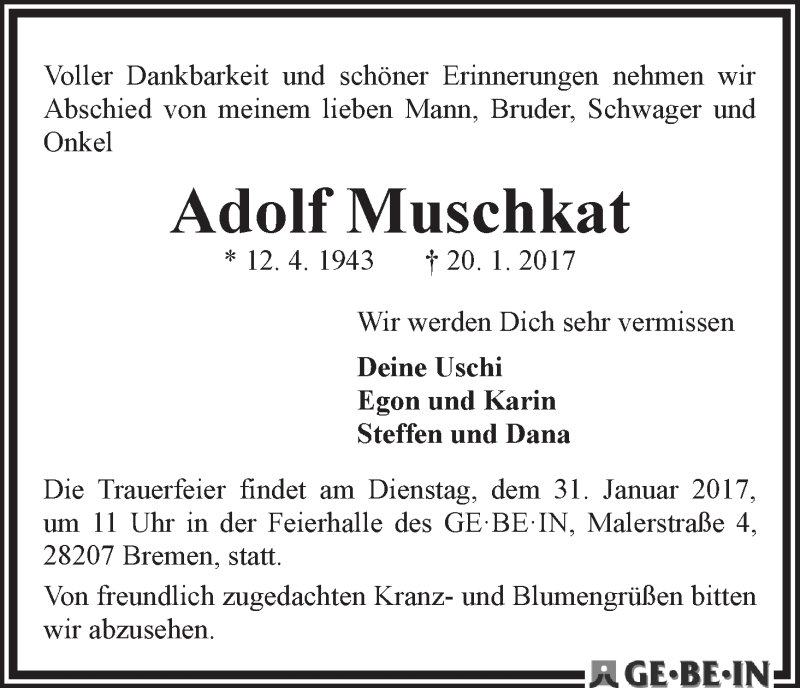 Voller Dankbarkeit und schöner Erinnerungen nehmen wir Abschied von meinem lieben Mann, Bruder, Schwager und Onkel

Adolf Muschkat

* 12. 4. 1943 † 20. 1. 2017

Wir werden Dich sehr vermissen

Deine Uschi
Egon und Karin
Steffen und Dana

Die Trauerfeier findet am Dienstag, dem 31. Januar 2017, um 11 Uhr in der Feierhalle des GE·BE·IN, Malerstraße 4, 28207 Bremen, statt.

Von freundlich zugedachten Kranz- und Blumengrüßen bitten wir abzusehen.

GE·BE·IN